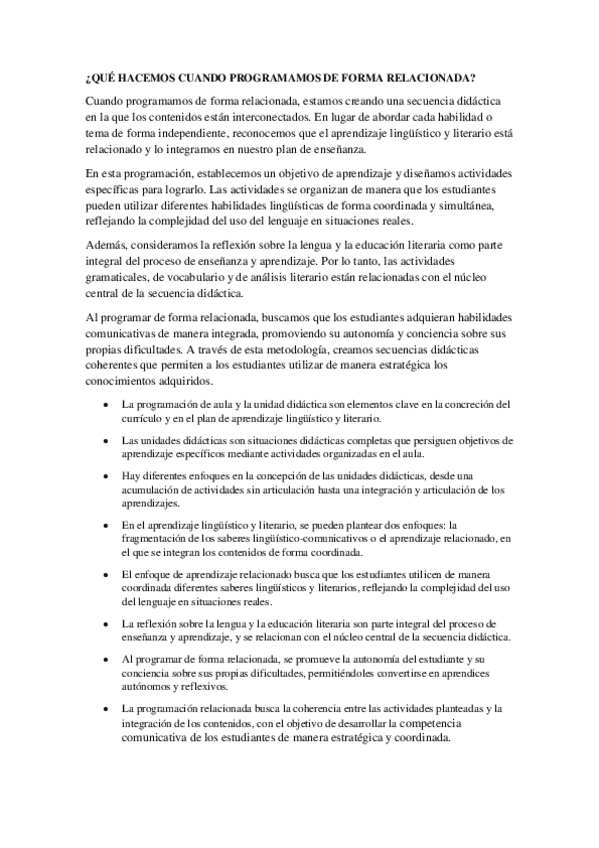 ¿QUÉ HACEMOS CUANDO PROGRAMAMOS DE FORMA RELACIONADA?

Cuando programamos de forma relacionada, estamos creando una secuencia didáctica en la que los contenidos están interconectados. En lugar de abordar cada habilidad o tema de forma independiente, reconocemos que el aprendizaje lingüístico y literario está relacionado y lo integramos en nuestro plan de enseñanza.

En esta programación, establecemos un objetivo de aprendizaje y diseñamos actividades específicas para lograrlo. Las actividades se organizan de manera que los estudiantes pueden utilizar diferentes habilidades lingüísticas de forma coordinada y simultánea, reflejando la complejidad del uso del lenguaje en situaciones reales.

Además, consideramos la reflexión sobre la lengua y la educación literaria como parte integral del proceso de enseñanza y aprendizaje. Por lo tanto, las actividades gramaticales, de vocabulario y de análisis literario están relacionadas con el núcleo central de la secuencia didáctica.

Al programar de forma relacionada, buscamos que los estudiantes adquieran habilidades comunicativas de manera integrada, promoviendo su autonomía y conciencia sobre sus propias dificultades. A través de esta metodología, creamos secuencias didácticas coherentes que permiten a los estudiantes utilizar de manera estratégica los conocimientos adquiridos.

• La programación de aula y la unidad didáctica son elementos clave en la concreción del currículo y en el plan de aprendizaje lingüístico y literario.

• Las unidades didácticas son situaciones didácticas completas que persiguen objetivos de aprendizaje específicos mediante actividades organizadas en el aula.

• Hay diferentes enfoques en la concepción de las unidades didácticas, desde una acumulación de actividades sin articulación hasta una integración y articulación de los aprendizajes.

• En el aprendizaje lingüístico y literario, se pueden plantear dos enfoques: la fragmentación de los saberes lingüístico-comunicativos o el aprendizaje relacionado, en el que se integran los contenidos de forma coordinada.

• El enfoque de aprendizaje relacionado busca que los estudiantes utilicen de manera coordinada diferentes saberes lingüísticos y literarios, reflejando la complejidad del uso del lenguaje en situaciones reales.

• La reflexión sobre la lengua y la educación literaria son parte integral del proceso de enseñanza y aprendizaje, y se relacionan con el núcleo central de la secuencia didáctica.

• Al programar de forma relacionada, se promueve la autonomía del estudiante y su conciencia sobre sus propias dificultades, permitiéndoles convertirse en aprendices autónomos y reflexivos.

• La programación relacionada busca la coherencia entre las actividades planteadas y la integración de los contenidos, con el objetivo de desarrollar la competencia comunicativa de los estudiantes de manera estratégica y coordinada.